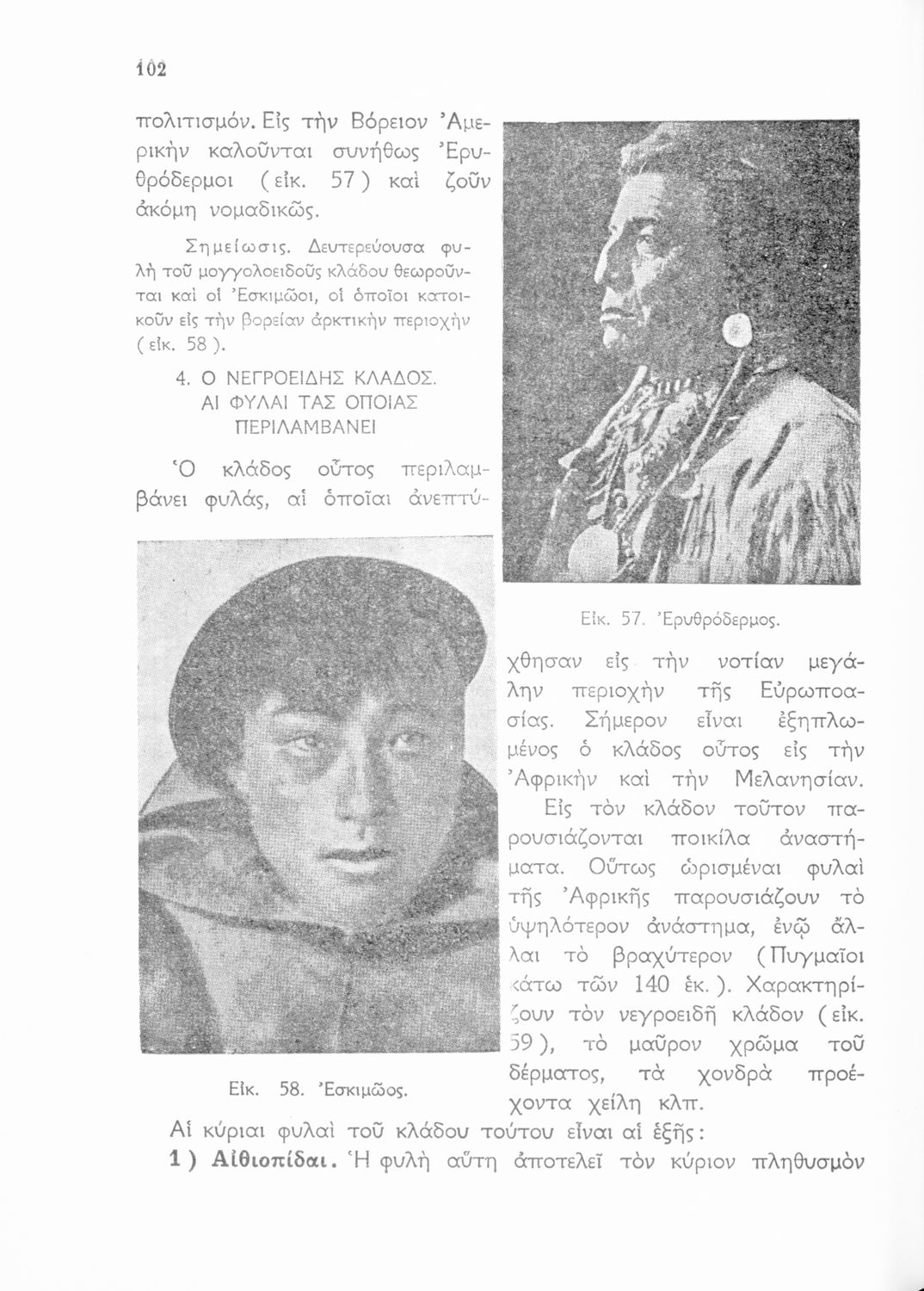 102

πολιτισμόν. Εἰς τὴν Βόρειον Ἀμερικὴν καλοῦνται συνήθως Ἐρυθρόδερμοι (εἰκ. 57) καὶ ζοῦν ἀκόμη νομαδικῶς.

Σημείωσις. Δευτερεύουσα φυλὴ τοῦ μογγολοειδοῦς κλάδου θεωροῦνται καὶ οἱ Ἐσκιμῶοι, οἱ ὁποῖοι κατοικοῦν εἰς τὴν βορείαν ἀρκτικὴν περιοχὴν (εἰκ. 58).

4. Ο ΝΕΓΡΟΕΙΔΗΣ ΚΛΑΔΟΣ. ΑΙ ΦΥΛΑΙ ΤΑΣ ΟΠΟΙΑΣ ΠΕΡΙΛΑΜΒΑΝΕΙ

Ὁ κλάδος οὗτος περιλαμβάνει φυλάς, αἱ ὁποῖαι ἀνεπτύχθησαν εἰς τὴν νοτίαν μεγάλην περιοχὴν τῆς Εὐρωποασίας. Σήμερον εἶναι ἐξηπλωμένος ὁ κλάδος οὗτος εἰς τὴν Ἀφρικὴν καὶ τὴν Μελανησίαν.

Εἰκ. 57. Ἐρυθρόδερμος.

Εἰς τὸν κλάδον τοῦτον παρουσιάζονται ποικίλα ἀναστήματα. Οὕτως ὡρισμέναι φυλαὶ τῆς Ἀφρικῆς παρουσιάζουν τὸ ὑψηλότερον ἀνάστημα, ἐνῷ ἄλλαι τὸ βραχύτερον (Πυγμαῖοι κάτω τῶν 140 ἑκ.). Χαρακτηρίζουν τὸν νεγροειδῆ κλάδον (εἰκ. 59), τὸ μαῦρον χρῶμα τοῦ δέρματος, τὰ χονδρὰ προέχοντα χείλη κλπ.

Εἰκ. 58. Ἐσκιμῶος.

Αἱ κύριαι φυλαὶ τοῦ κλάδου τούτου εἶναι αἱ ἑξῆς:

1) Αἰθιοπίδαι. Ἡ φυλὴ αὕτη ἀποτελεῖ τὸν κύριον πληθυσμὸν